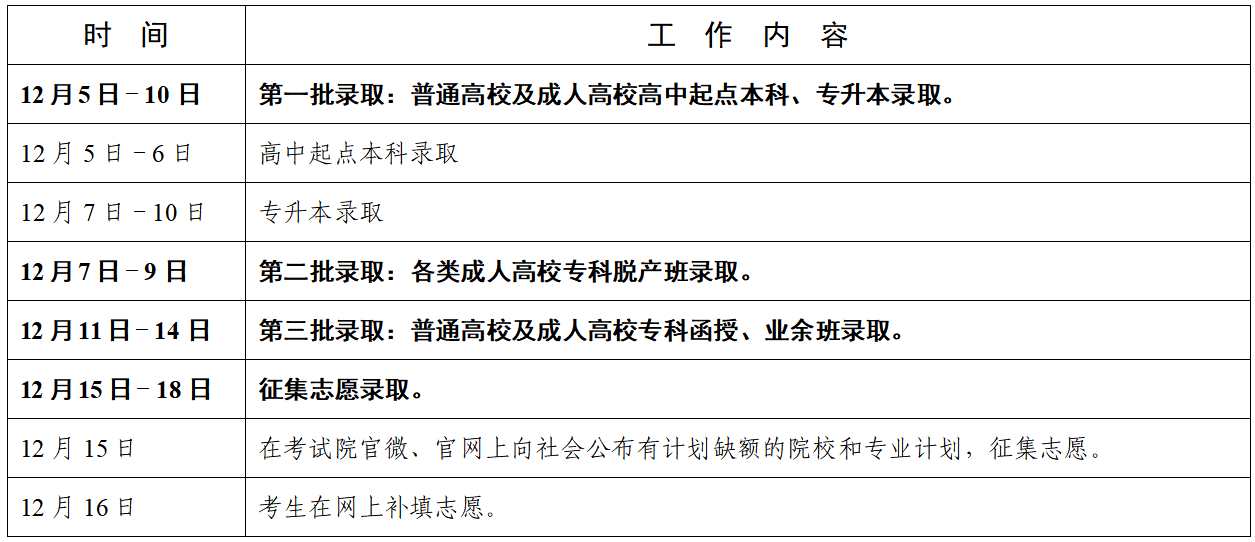 | 时 间 | 工 作 内 容 |
|---|---|
| 12月5日－10日 | 第一批录取：普通高校及成人高校高中起点本科、专升本录取。 |
| 12月5日－6日 | 高中起点本科录取 |
| 12月7日－10日 | 专升本录取 |
| 12月7日－9日 | 第二批录取：各类成人高校专科脱产班录取。 |
| 12月11日－14日 | 第三批录取：普通高校及成人高校专科函授、业余班录取。 |
| 12月15日－18日 | 征集志愿录取。 |
| 12月15日 | 在考试院官微、官网上向社会公布有计划缺额的院校和专业计划，征集志愿。 |
| 12月16日 | 考生在网上补填志愿。 |